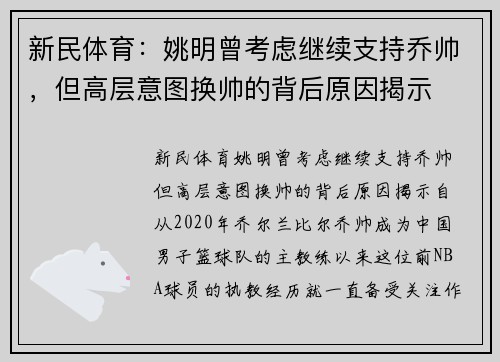 新民体育：姚明曾考虑继续支持乔帅，但高层意图换帅的背后原因揭示

新民体育姚明曾考虑继续支持乔帅但高层意图换帅的背后原因揭示自从2020年乔尔兰比尔乔帅成为中国男子篮球队的主教练以来这位前NBA球员的执教经历就一直备受关注作